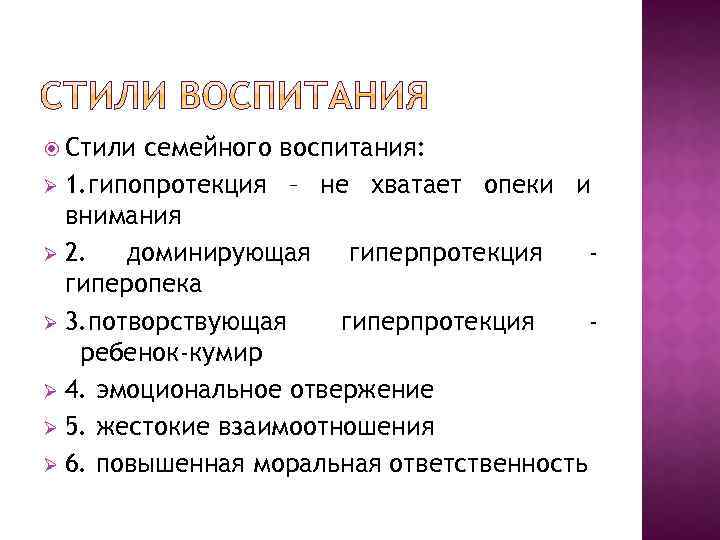 СТИЛИ ВОСПИТАНИЯ

Стили семейного воспитания:

1.гипопротекция – не хватает опеки и внимания

2. доминирующая гиперпротекция - гиперопека

3.потворствующая гиперпротекция - ребенок-кумир

4. эмоциональное отвержение

5. жестокие взаимоотношения

6. повышенная моральная ответственность